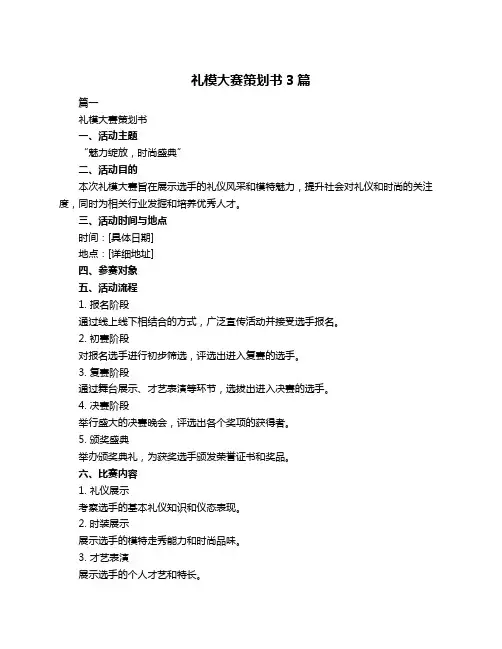 礼模大赛策划书 3 篇

篇一

礼模大赛策划书

一、活动主题

“魅力绽放，时尚盛典”

二、活动目的

本次礼模大赛旨在展示选手的礼仪风采和模特魅力，提升社会对礼仪和时尚的关注度，同时为相关行业发掘和培养优秀人才。

三、活动时间与地点

时间：[具体日期]

地点：[详细地址]

四、参赛对象

五、活动流程

1. 报名阶段

通过线上线下相结合的方式，广泛宣传活动并接受选手报名。

2. 初赛阶段

对报名选手进行初步筛选，评选出进入复赛的选手。

3. 复赛阶段

通过舞台展示、才艺表演等环节，选拔出进入决赛的选手。

4. 决赛阶段

举行盛大的决赛晚会，评选出各个奖项的获得者。

5. 颁奖盛典

举办颁奖典礼，为获奖选手颁发荣誉证书和奖品。

六、比赛内容

1. 礼仪展示

考察选手的基本礼仪知识和仪态表现。

2. 时装展示

展示选手的模特走秀能力和时尚品味。

3. 才艺表演

展示选手的个人才艺和特长。